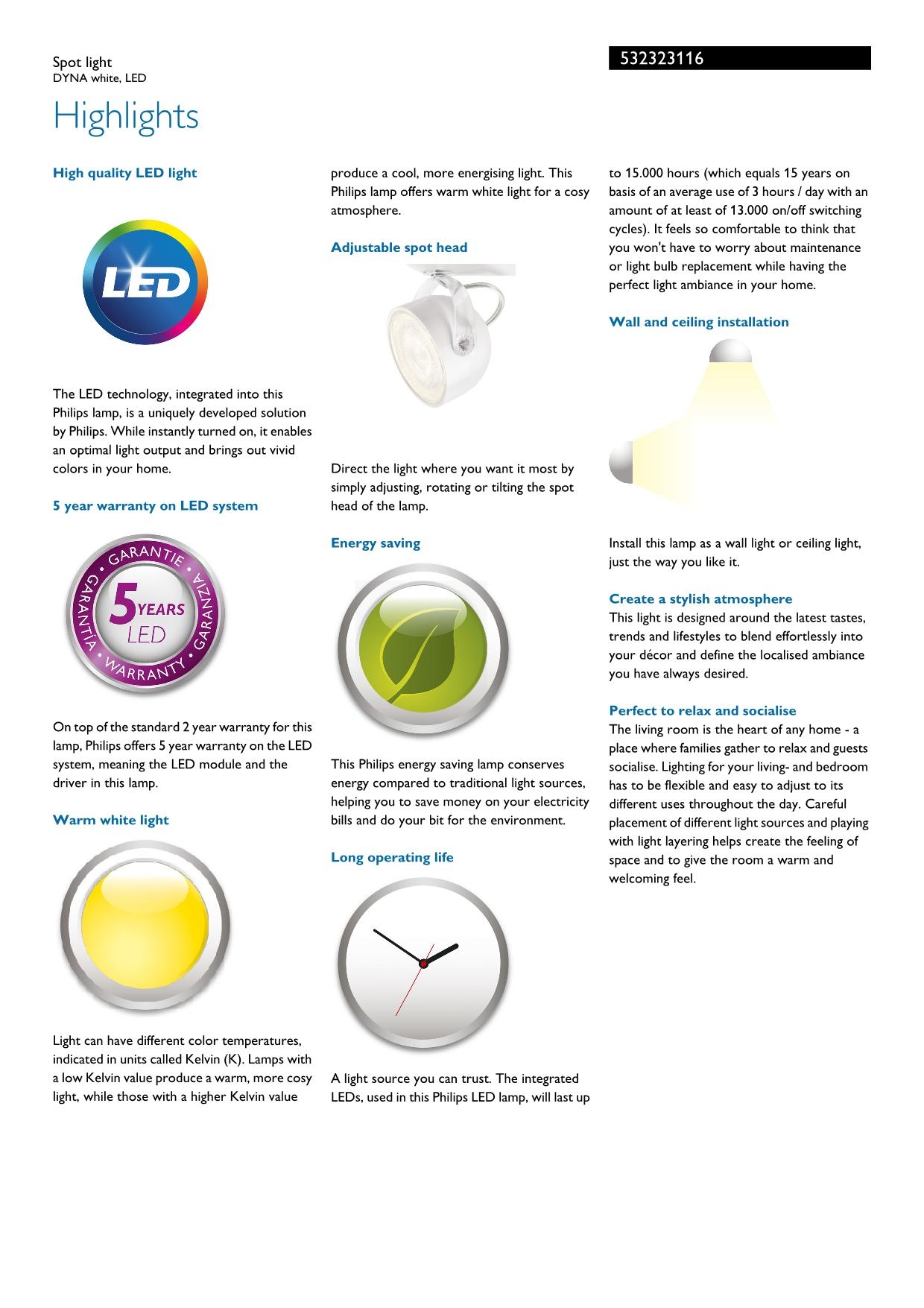 Spot light
DYNA white, LED

532323116

Highlights

High quality LED light

LED

The LED technology, integrated into this Philips lamp, is a uniquely developed solution by Philips. While instantly turned on, it enables an optimal light output and brings out vivid colors in your home.

5 year warranty on LED system

GARANTIE • GARANZIA • WARRANTY • GARANTIA • 5 YEARS LED

On top of the standard 2 year warranty for this lamp, Philips offers 5 year warranty on the LED system, meaning the LED module and the driver in this lamp.

Warm white light

Light can have different color temperatures, indicated in units called Kelvin (K). Lamps with a low Kelvin value produce a warm, more cosy light, while those with a higher Kelvin value produce a cool, more energising light. This Philips lamp offers warm white light for a cosy atmosphere.

Adjustable spot head

Direct the light where you want it most by simply adjusting, rotating or tilting the spot head of the lamp.

Energy saving

This Philips energy saving lamp conserves energy compared to traditional light sources, helping you to save money on your electricity bills and do your bit for the environment.

Long operating life

A light source you can trust. The integrated LEDs, used in this Philips LED lamp, will last up to 15.000 hours (which equals 15 years on basis of an average use of 3 hours / day with an amount of at least of 13.000 on/off switching cycles). It feels so comfortable to think that you won't have to worry about maintenance or light bulb replacement while having the perfect light ambiance in your home.

Wall and ceiling installation

Install this lamp as a wall light or ceiling light, just the way you like it.

Create a stylish atmosphere
This light is designed around the latest tastes, trends and lifestyles to blend effortlessly into your décor and define the localised ambiance you have always desired.

Perfect to relax and socialise
The living room is the heart of any home - a place where families gather to relax and guests socialise. Lighting for your living- and bedroom has to be flexible and easy to adjust to its different uses throughout the day. Careful placement of different light sources and playing with light layering helps create the feeling of space and to give the room a warm and welcoming feel.